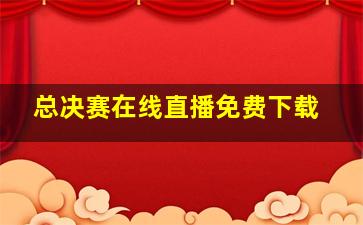 总决赛在线直播免费下载